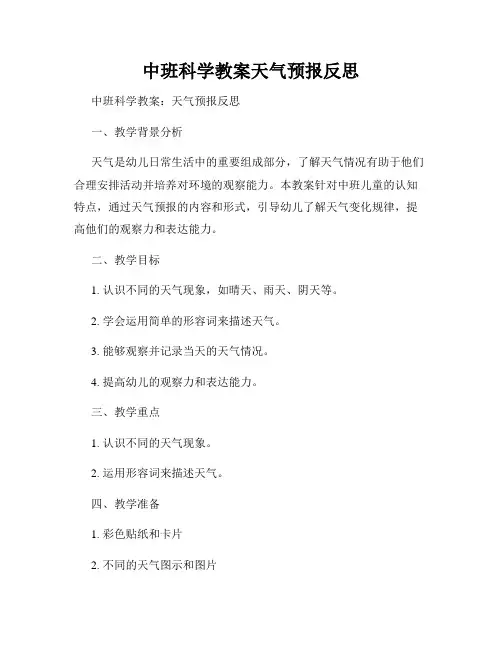 中班科学教案天气预报反思

中班科学教案：天气预报反思

一、教学背景分析

天气是幼儿日常生活中的重要组成部分，了解天气情况有助于他们合理安排活动并培养对环境的观察能力。本教案针对中班儿童的认知特点，通过天气预报的内容和形式，引导幼儿了解天气变化规律，提高他们的观察力和表达能力。

二、教学目标

1. 认识不同的天气现象，如晴天、雨天、阴天等。

2. 学会运用简单的形容词来描述天气。

3. 能够观察并记录当天的天气情况。

4. 提高幼儿的观察力和表达能力。

三、教学重点

1. 认识不同的天气现象。

2. 运用形容词来描述天气。

四、教学准备

1. 彩色贴纸和卡片

2. 不同的天气图示和图片